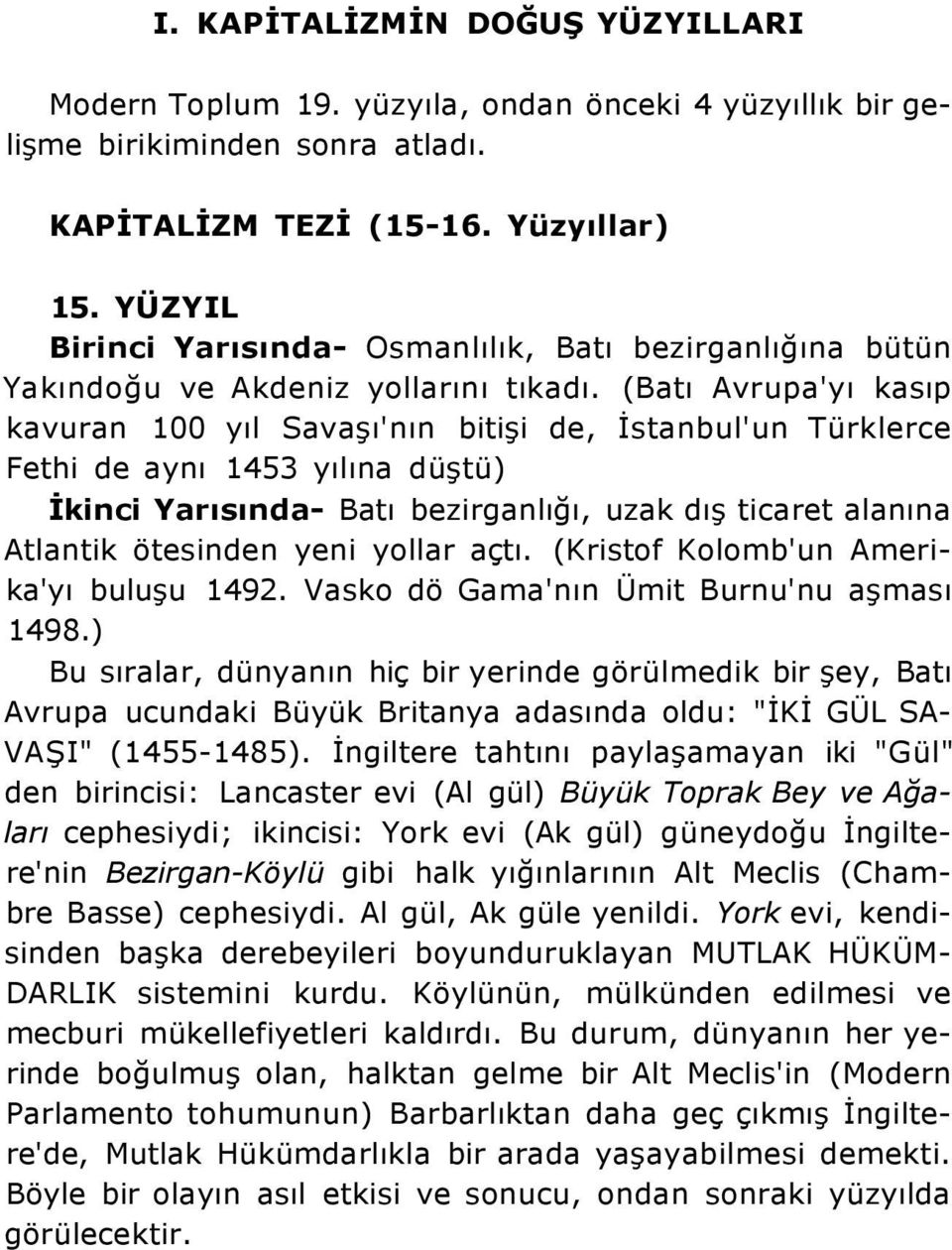 I. KAPİTALİZMİN DOĞUŞ YÜZYILLARI

Modern Toplum 19. yüzyıla, ondan önceki 4 yüzyıllık bir gelişme birikiminden sonra atladı.

KAPİTALİZM TEZİ (15-16. Yüzyıllar)

15. YÜZYIL
Birinci Yarısında- Osmanlılık, Batı bezirganlığına bütün Yakındoğu ve Akdeniz yollarını tıkadı. (Batı Avrupa'yı kasıp kavuran 100 yıl Savaşı'nın bitişi de, İstanbul'un Türklerce Fethi de aynı 1453 yılına düştü)
İkinci Yarısında- Batı bezirganlığı, uzak dış ticaret alanına Atlantik ötesinden yeni yollar açtı. (Kristof Kolomb'un Amerika'yı buluşu 1492. Vasko dö Gama'nın Ümit Burnu'nu aşması 1498.)
Bu sıralar, dünyanın hiç bir yerinde görülmedik bir şey, Batı Avrupa ucundaki Büyük Britanya adasında oldu: "İKİ GÜL SAVAŞI" (1455-1485). İngiltere tahtını paylaşamayan iki "Gül" den birincisi: Lancaster evi (Al gül) Büyük Toprak Bey ve Ağaları cephesiydi; ikincisi: York evi (Ak gül) güneydoğu İngiltere'nin Bezirgan-Köylü gibi halk yığınlarının Alt Meclis (Chambre Basse) cephesiydi. Al gül, Ak güle yenildi. York evi, kendisinden başka derebeyileri boyunduruklayan MUTLAK HÜKÜMDARLIK sistemini kurdu. Köylünün, mülkünden edilmesi ve mecburi mükellefiyetleri kaldırdı. Bu durum, dünyanın her yerinde boğulmuş olan, halktan gelme bir Alt Meclis'in (Modern Parlamento tohumunun) Barbarlıktan daha geç çıkmış İngiltere'de, Mutlak Hükümdarlıkla bir arada yaşayabilmesi demekti. Böyle bir olayın asıl etkisi ve sonucu, ondan sonraki yüzyılda görülecektir.